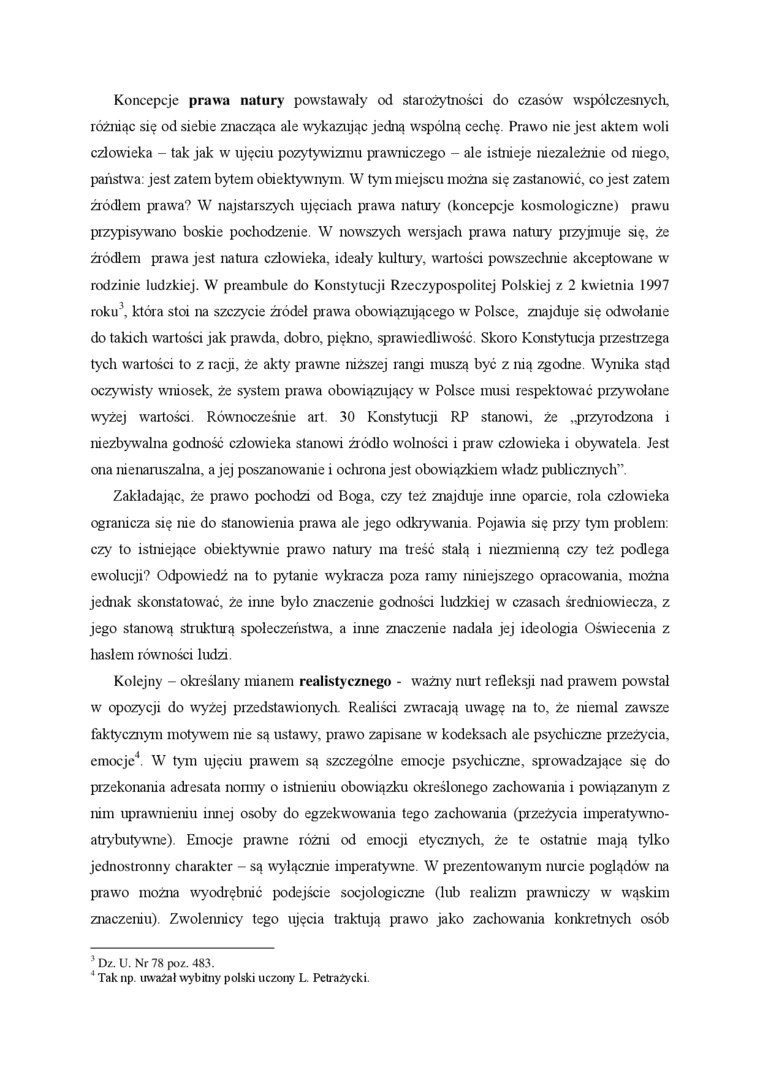 Koncepcje **prawa natury** powstawały od starożytności do czasów współczesnych, różniąc się od siebie znacząca ale wykazując jedną wspólną cechę. Prawo nie jest aktem woli człowieka – tak jak w ujęciu pozytywizmu prawniczego – ale istnieje niezależnie od niego, państwa: jest zatem bytem obiektywnym. W tym miejscu można się zastanowić, co jest zatem źródłem prawa? W najstarszych ujęciach prawa natury (koncepcje kosmologiczne) prawu przypisywano boskie pochodzenie. W nowszych wersjach prawa natury przyjmuje się, że źródłem prawa jest natura człowieka, ideały kultury, wartości powszechnie akceptowane w rodzinie ludzkiej. W preambule do Konstytucji Rzeczypospolitej Polskiej z 2 kwietnia 1997 roku$^3$, która stoi na szczycie źródeł prawa obowiązującego w Polsce, znajduje się odwołanie do takich wartości jak prawda, dobro, piękno, sprawiedliwość. Skoro Konstytucja przestrzega tych wartości to z racji, że akty prawne niższej rangi muszą być z nią zgodne. Wynika stąd oczywisty wniosek, że system prawa obowiązujący w Polsce musi respektować przywołane wyżej wartości. Równocześnie art. 30 Konstytucji RP stanowi, że „przyrodzona i niezbywalna godność człowieka stanowi źródło wolności i praw człowieka i obywatela. Jest ona nienaruszalna, a jej poszanowanie i ochrona jest obowiązkiem władz publicznych".

Zakładając, że prawo pochodzi od Boga, czy też znajduje inne oparcie, rola człowieka ogranicza się nie do stanowienia prawa ale jego odkrywania. Pojawia się przy tym problem: czy to istniejące obiektywnie prawo natury ma treść stałą i niezmienną czy też podlega ewolucji? Odpowiedź na to pytanie wykracza poza ramy niniejszego opracowania, można jednak skonstatować, że inne było znaczenie godności ludzkiej w czasach średniowiecza, z jego stanową strukturą społeczeństwa, a inne znaczenie nadała jej ideologia Oświecenia z hasłem równości ludzi.

Kolejny – określany mianem **realistycznego** - ważny nurt refleksji nad prawem powstał w opozycji do wyżej przedstawionych. Realiści zwracają uwagę na to, że niemal zawsze faktycznym motywem nie są ustawy, prawo zapisane w kodeksach ale psychiczne przeżycia, emocje$^4$. W tym ujęciu prawem są szczególne emocje psychiczne, sprowadzające się do przekonania adresata normy o istnieniu obowiązku określonego zachowania i powiązanym z nim uprawnieniu innej osoby do egzekwowania tego zachowania (przeżycia imperatywno-atrybutywne). Emocje prawne różni od emocji etycznych, że te ostatnie mają tylko jednostronny charakter – są wyłącznie imperatywne. W prezentowanym nurcie poglądów na prawo można wyodrębnić podejście socjologiczne (lub realizm prawniczy w wąskim znaczeniu). Zwolennicy tego ujęcia traktują prawo jako zachowania konkretnych osób

$^3$ Dz. U. Nr 78 poz. 483.
$^4$ Tak np. uważał wybitny polski uczony L. Petrażycki.